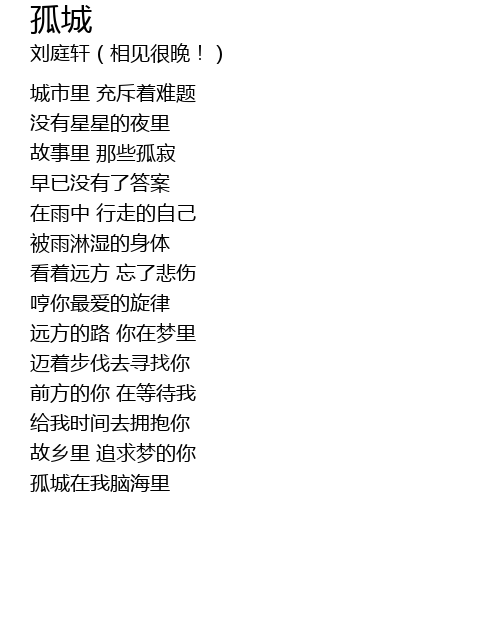 孤城
刘庭轩（相见很晚！）

城市里 充斥着难题
没有星星的夜里
故事里 那些孤寂
早已没有了答案
在雨中 行走的自己
被雨淋湿的身体
看着远方 忘了悲伤
哼你最爱的旋律
远方的路 你在梦里
迈着步伐去寻找你
前方的你 在等待我
给我时间去拥抱你
故乡里 追求梦的你
孤城在我脑海里